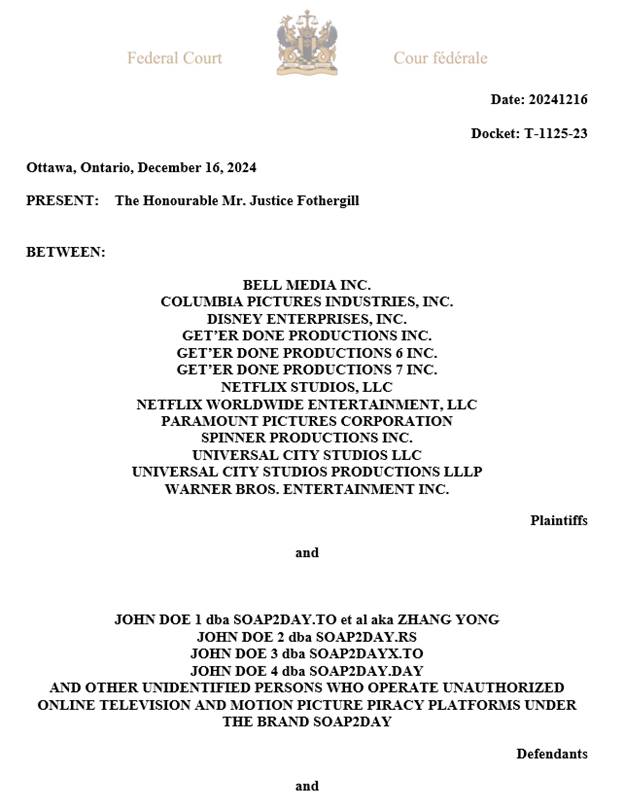 Federal Court

Cour fédérale

Date: 20241216

Docket: T-1125-23

Ottawa, Ontario, December 16, 2024

PRESENT: The Honourable Mr. Justice Fothergill

BETWEEN:

BELL MEDIA INC.
COLUMBIA PICTURES INDUSTRIES, INC.
DISNEY ENTERPRISES, INC.
GET'ER DONE PRODUCTIONS INC.
GET'ER DONE PRODUCTIONS 6 INC.
GET'ER DONE PRODUCTIONS 7 INC.
NETFLIX STUDIOS, LLC
NETFLIX WORLDWIDE ENTERTAINMENT, LLC
PARAMOUNT PICTURES CORPORATION
SPINNER PRODUCTIONS INC.
UNIVERSAL CITY STUDIOS LLC
UNIVERSAL CITY STUDIOS PRODUCTIONS LLLP
WARNER BROS. ENTERTAINMENT INC.

Plaintiffs

and

JOHN DOE 1 dba SOAP2DAY.TO et al aka ZHANG YONG
JOHN DOE 2 dba SOAP2DAY.RS
JOHN DOE 3 dba SOAP2DAYX.TO
JOHN DOE 4 dba SOAP2DAY.DAY
AND OTHER UNIDENTIFIED PERSONS WHO OPERATE UNAUTHORIZED ONLINE TELEVISION AND MOTION PICTURE PIRACY PLATFORMS UNDER THE BRAND SOAP2DAY

Defendants

and